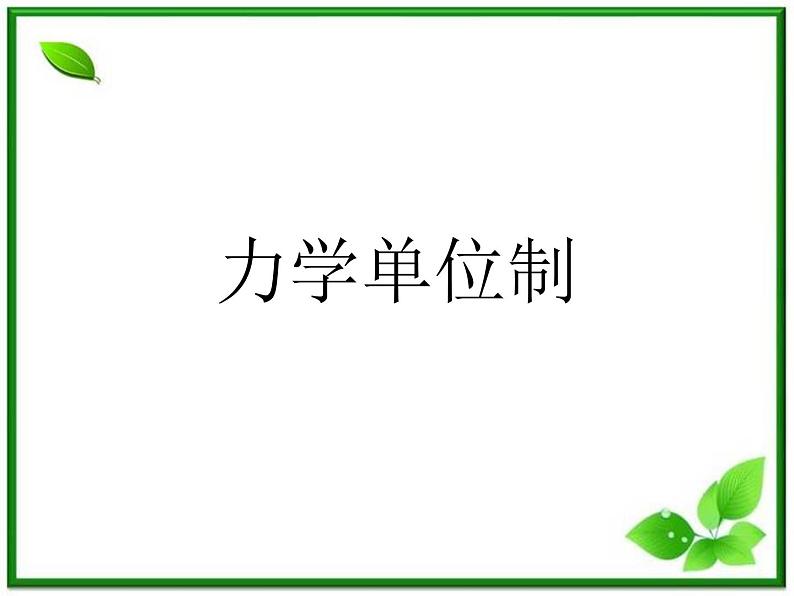 力学单位制